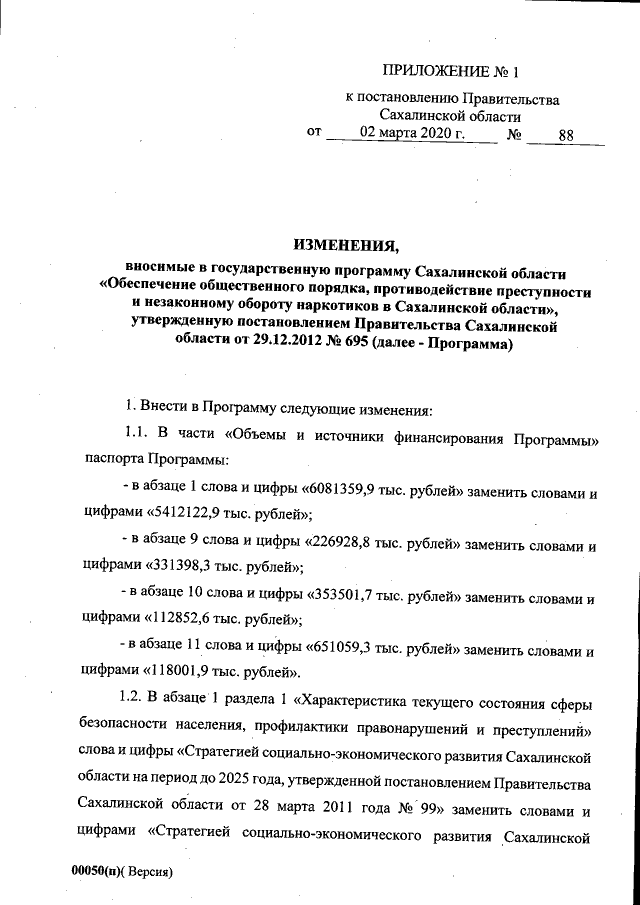 ПРИЛОЖЕНИЕ № 1
к постановлению Правительства
Сахалинской области
от 02 марта 2020 г. № 88

ИЗМЕНЕНИЯ,
вносимые в государственную программу Сахалинской области «Обеспечение общественного порядка, противодействие преступности и незаконному обороту наркотиков в Сахалинской области», утвержденную постановлением Правительства Сахалинской области от 29.12.2012 № 695 (далее - Программа)

1. Внести в Программу следующие изменения:

1.1. В части «Объемы и источники финансирования Программы» паспорта Программы:

- в абзаце 1 слова и цифры «6081359,9 тыс. рублей» заменить словами и цифрами «5412122,9 тыс. рублей»;

- в абзаце 9 слова и цифры «226928,8 тыс. рублей» заменить словами и цифрами «331398,3 тыс. рублей»;

- в абзаце 10 слова и цифры «353501,7 тыс. рублей» заменить словами и цифрами «112852,6 тыс. рублей»;

- в абзаце 11 слова и цифры «651059,3 тыс. рублей» заменить словами и цифрами «118001,9 тыс. рублей».

1.2. В абзаце 1 раздела 1 «Характеристика текущего состояния сферы безопасности населения, профилактики правонарушений и преступлений» слова и цифры «Стратегией социально-экономического развития Сахалинской области на период до 2025 года, утвержденной постановлением Правительства Сахалинской области от 28 марта 2011 года № 99» заменить словами и цифрами «Стратегией социально-экономического развития Сахалинской

00050(п)( Версия)